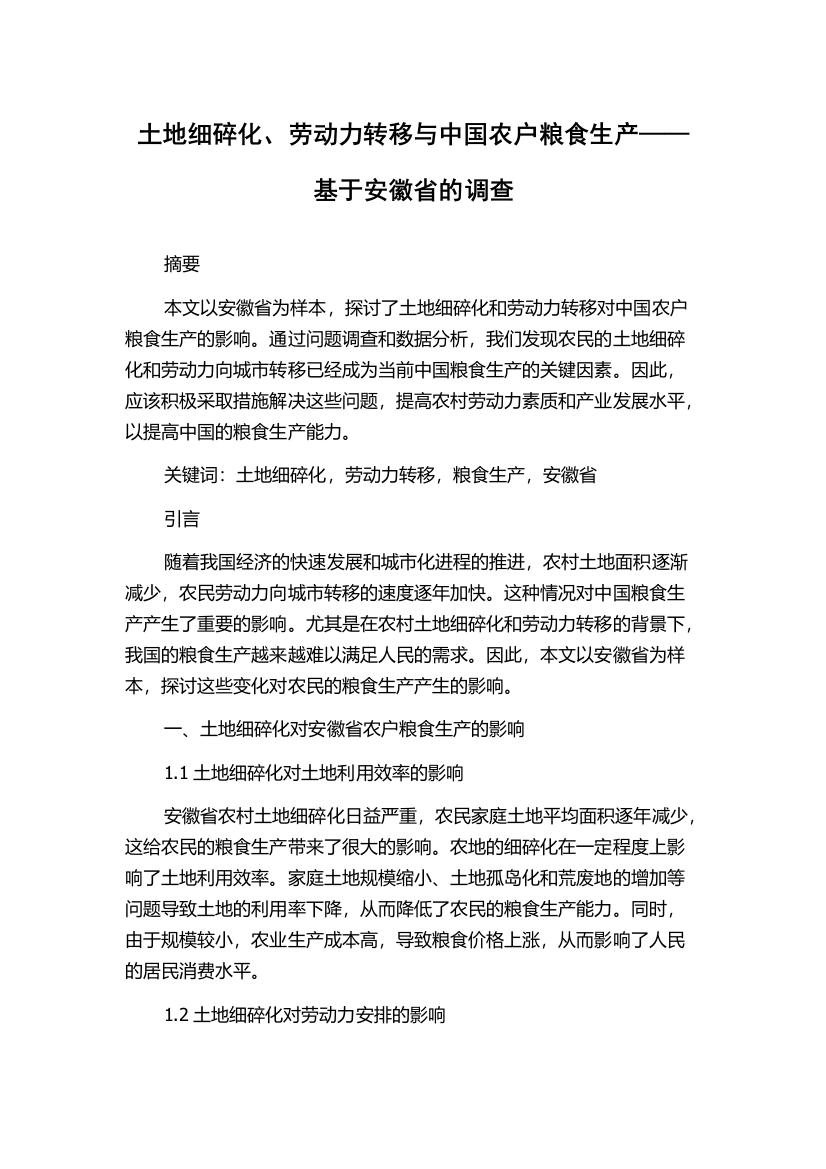 土地细碎化、劳动力转移与中国农户粮食生产——基于安徽省的调查

摘要

本文以安徽省为样本，探讨了土地细碎化和劳动力转移对中国农户粮食生产的影响。通过问题调查和数据分析，我们发现农民的土地细碎化和劳动力向城市转移已经成为当前中国粮食生产的关键因素。因此，应该积极采取措施解决这些问题，提高农村劳动力素质和产业发展水平，以提高中国的粮食生产能力。

关键词：土地细碎化，劳动力转移，粮食生产，安徽省

引言

随着我国经济的快速发展和城市化进程的推进，农村土地面积逐渐减少，农民劳动力向城市转移的速度逐年加快。这种情况对中国粮食生产产生了重要的影响。尤其是在农村土地细碎化和劳动力转移的背景下，我国的粮食生产越来越难以满足人民的需求。因此，本文以安徽省为样本，探讨这些变化对农民的粮食生产产生的影响。

一、土地细碎化对安徽省农户粮食生产的影响

1.1 土地细碎化对土地利用效率的影响

安徽省农村土地细碎化日益严重，农民家庭土地平均面积逐年减少，这给农民的粮食生产带来了很大的影响。农地的细碎化在一定程度上影响了土地利用效率。家庭土地规模缩小、土地孤岛化和荒废地的增加等问题导致土地的利用率下降，从而降低了农民的粮食生产能力。同时，由于规模较小，农业生产成本高，导致粮食价格上涨，从而影响了人民的居民消费水平。

1.2 土地细碎化对劳动力安排的影响